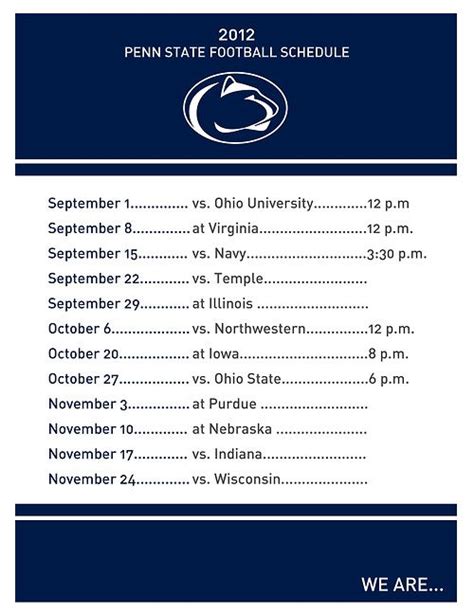 2012
PENN STATE FOOTBALL SCHEDULE

September 1 vs. Ohio University 12 p.m
September 8 at Virginia 12 p.m.
September 15 vs. Navy 3:30 p.m.
September 22 vs. Temple
September 29 at Illinois
October 6 vs. Northwestern 12 p.m.
October 20 at Iowa 8 p.m.
October 27 vs. Ohio State 6 p.m.
November 3 at Purdue
November 10 at Nebraska
November 17 vs. Indiana
November 24 vs. Wisconsin

WE ARE...